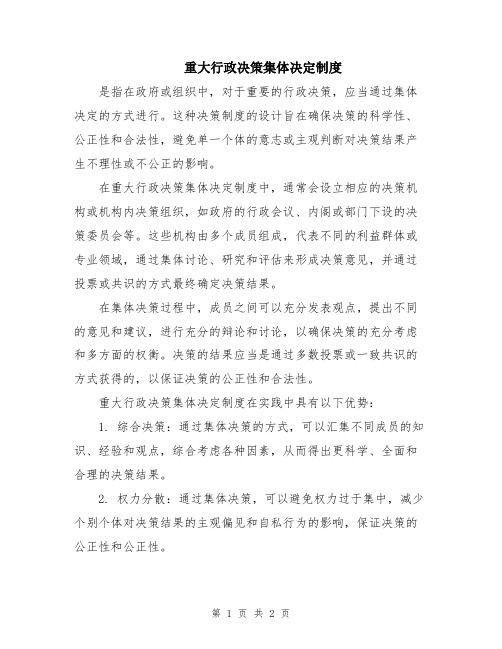 重大行政决策集体决定制度

是指在政府或组织中，对于重要的行政决策，应当通过集体决定的方式进行。这种决策制度的设计旨在确保决策的科学性、公正性和合法性，避免单一个体的意志或主观判断对决策结果产生不理性或不公正的影响。

在重大行政决策集体决定制度中，通常会设立相应的决策机构或机构内决策组织，如政府的行政会议、内阁或部门下设的决策委员会等。这些机构由多个成员组成，代表不同的利益群体或专业领域，通过集体讨论、研究和评估来形成决策意见，并通过投票或共识的方式最终确定决策结果。

在集体决策过程中，成员之间可以充分发表观点，提出不同的意见和建议，进行充分的辩论和讨论，以确保决策的充分考虑和多方面的权衡。决策的结果应当是通过多数投票或一致共识的方式获得的，以保证决策的公正性和合法性。

重大行政决策集体决定制度在实践中具有以下优势：

1. 综合决策：通过集体决策的方式，可以汇集不同成员的知识、经验和观点，综合考虑各种因素，从而得出更科学、全面和合理的决策结果。

2. 权力分散：通过集体决策，可以避免权力过于集中，减少个别个体对决策结果的主观偏见和自私行为的影响，保证决策的公正性和公正性。

第 1 页 共 2 页